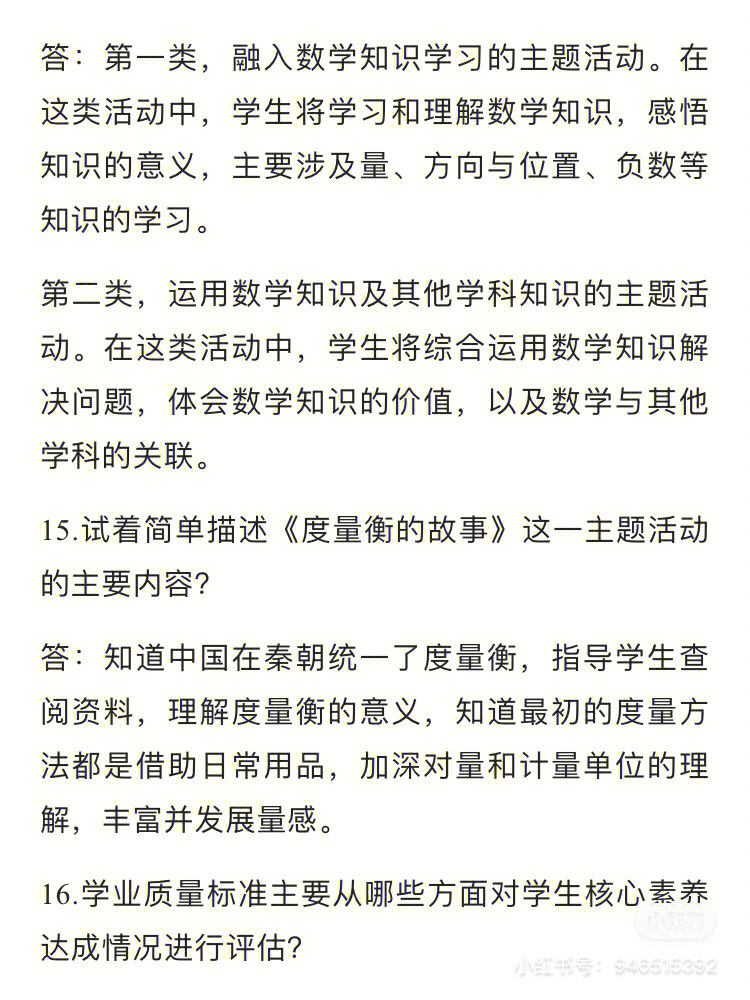 答：第一类，融入数学知识学习的主题活动。在这类活动中，学生将学习和理解数学知识，感悟知识的意义，主要涉及量、方向与位置、负数等知识的学习。

第二类，运用数学知识及其他学科知识的主题活动。在这类活动中，学生将综合运用数学知识解决问题，体会数学知识的价值，以及数学与其他学科的关联。

15.试着简单描述《度量衡的故事》这一主题活动的主要内容?

答：知道中国在秦朝统一了度量衡，指导学生查阅资料，理解度量衡的意义，知道最初的度量方法都是借助日常用品，加深对量和计量单位的理解，丰富并发展量感。

16.学业质量标准主要从哪些方面对学生核心素养达成情况进行评估?

小红书号：946515392